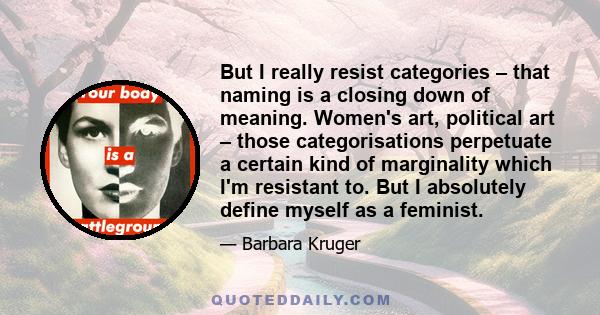 our body
is a
ttlegrou

But I really resist categories – that naming is a closing down of meaning. Women's art, political art – those categorisations perpetuate a certain kind of marginality which I'm resistant to. But I absolutely define myself as a feminist.

— Barbara Kruger

QUOTEDDAILY.COM